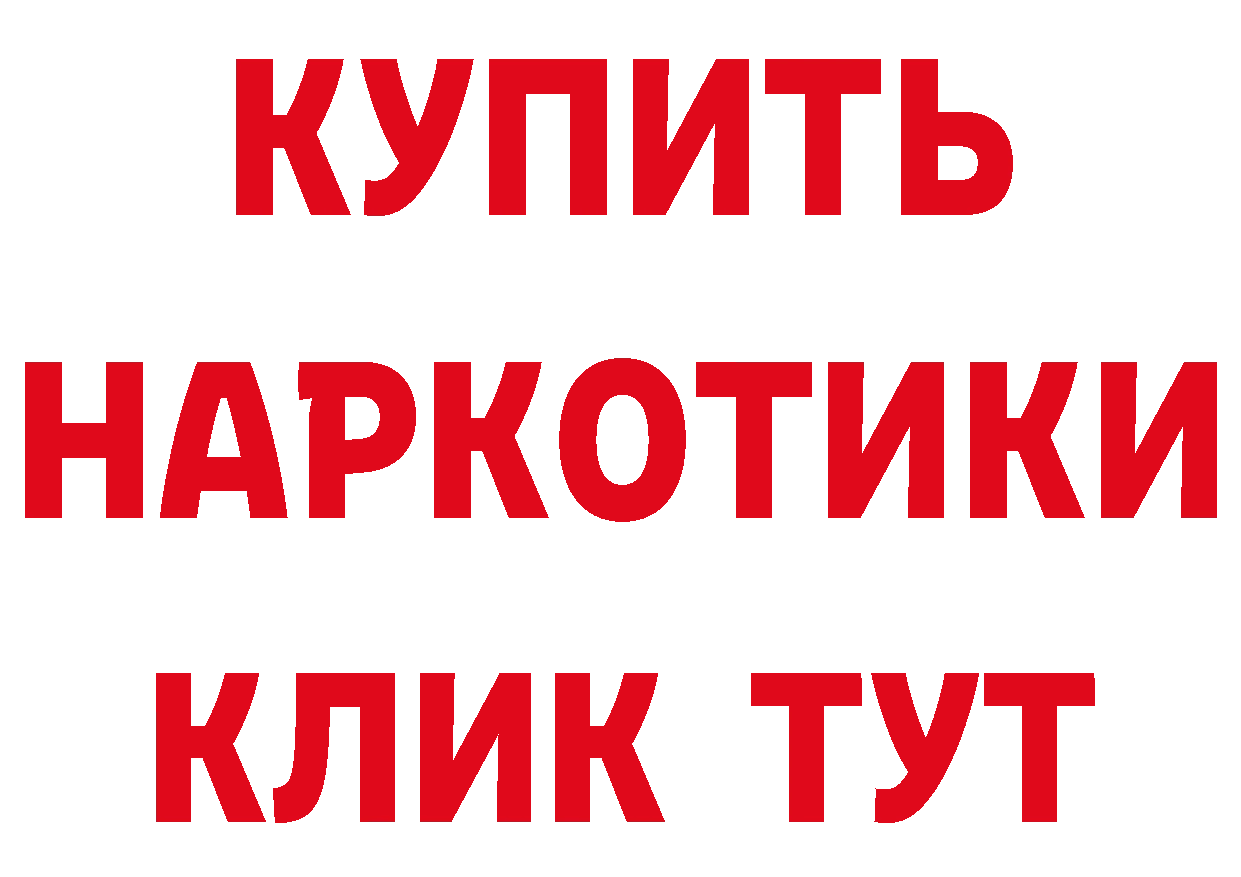 КУПИТЬ НАРКОТИКИ КЛИК ТУТ